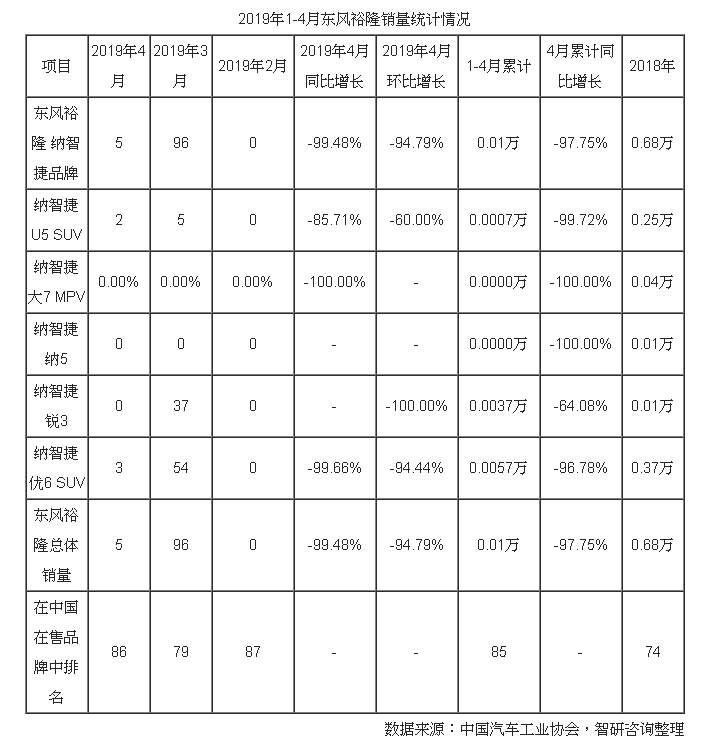 2019年1-4月东风裕隆销量统计情况

| 项目 | 2019年4月 | 2019年3月 | 2019年2月 | 2019年4月同比增长 | 2019年4月环比增长 | 1-4月累计 | 4月累计同比增长 | 2018年 |
|---|---|---|---|---|---|---|---|---|
| 东风裕隆 纳智捷品牌 | 5 | 96 | 0 | -99.48% | -94.79% | 0.01万 | -97.75% | 0.68万 |
| 纳智捷U5 SUV | 2 | 5 | 0 | -85.71% | -60.00% | 0.0007万 | -99.72% | 0.25万 |
| 纳智捷大7 MPV | 0.00% | 0.00% | 0.00% | -100.00% | - | 0.0000万 | -100.00% | 0.04万 |
| 纳智捷纳5 | 0 | 0 | 0 | - | - | 0.0000万 | -100.00% | 0.01万 |
| 纳智捷锐3 | 0 | 37 | 0 | - | -100.00% | 0.0037万 | -64.08% | 0.01万 |
| 纳智捷优6 SUV | 3 | 54 | 0 | -99.66% | -94.44% | 0.0057万 | -96.78% | 0.37万 |
| 东风裕隆总体销量 | 5 | 96 | 0 | -99.48% | -94.79% | 0.01万 | -97.75% | 0.68万 |
| 在中国在售品牌中排名 | 86 | 79 | 87 | - | - | 85 | - | 74 |

数据来源：中国汽车工业协会，智研咨询整理